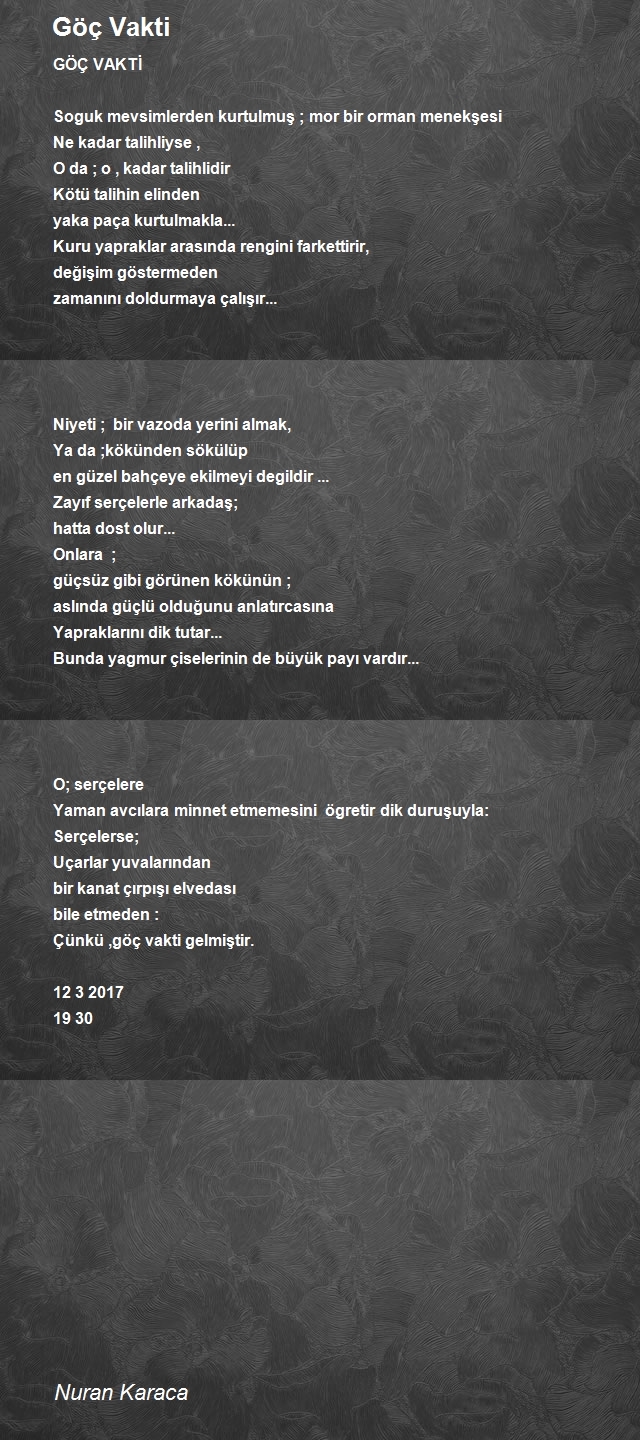 Göç Vakti

GÖÇ VAKTİ

Soguk mevsimlerden kurtulmuş ; mor bir orman menekşesi
Ne kadar talihliyse ,
O da ; o , kadar talihlidir
Kötü talihin elinden
yaka paça kurtulmakla...
Kuru yapraklar arasında rengini farkettirir,
değişim göstermeden
zamanını doldurmaya çalışır...

Niyeti ; bir vazoda yerini almak,
Ya da ;kökünden sökülüp
en güzel bahçeye ekilmeyi degildir ...
Zayıf serçelerle arkadaş;
hatta dost olur...
Onlara ;
güçsüz gibi görünen kökünün ;
aslında güçlü olduğunu anlatırcasına
Yapraklarını dik tutar...
Bunda yagmur çiselerinin de büyük payı vardır...

O; serçelere
Yaman avcılara minnet etmemesini ögretir dik duruşuyla:
Serçelerse;
Uçarlar yuvalarından
bir kanat çırpışı elvedası
bile etmeden :
Çünkü ,göç vakti gelmiştir.

12 3 2017
19 30

Nuran Karaca